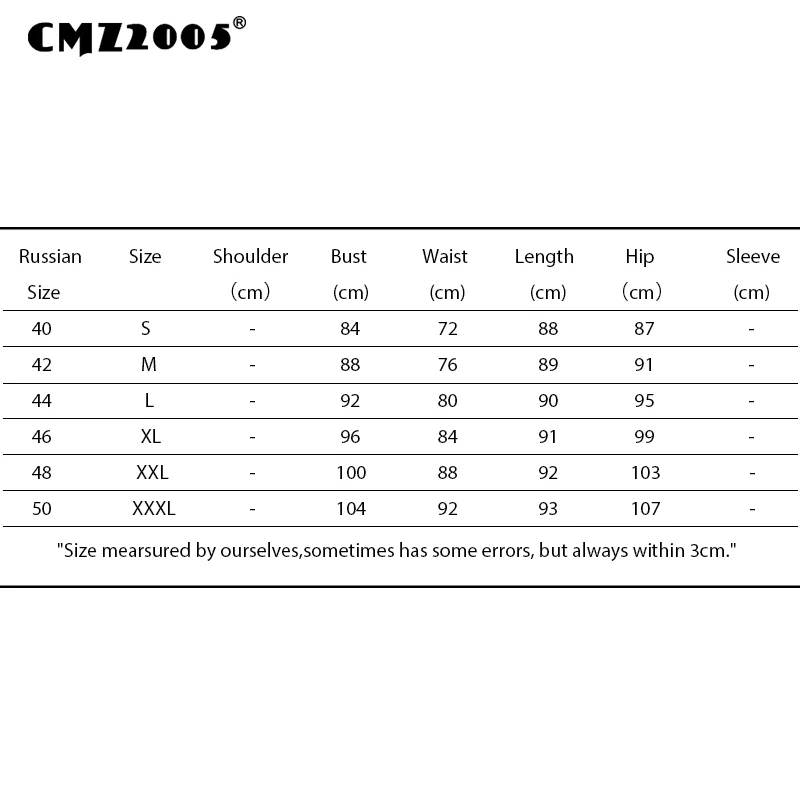 CMZ2005®

| Russian Size | Size | Shoulder (cm) | Bust (cm) | Waist (cm) | Length (cm) | Hip (cm) | Sleeve (cm) |
|---|---|---|---|---|---|---|---|
| 40 | S | - | 84 | 72 | 88 | 87 | - |
| 42 | M | - | 88 | 76 | 89 | 91 | - |
| 44 | L | - | 92 | 80 | 90 | 95 | - |
| 46 | XL | - | 96 | 84 | 91 | 99 | - |
| 48 | XXL | - | 100 | 88 | 92 | 103 | - |
| 50 | XXXL | - | 104 | 92 | 93 | 107 | - |

"Size mearsured by ourselves,sometimes has some errors, but always within 3cm."